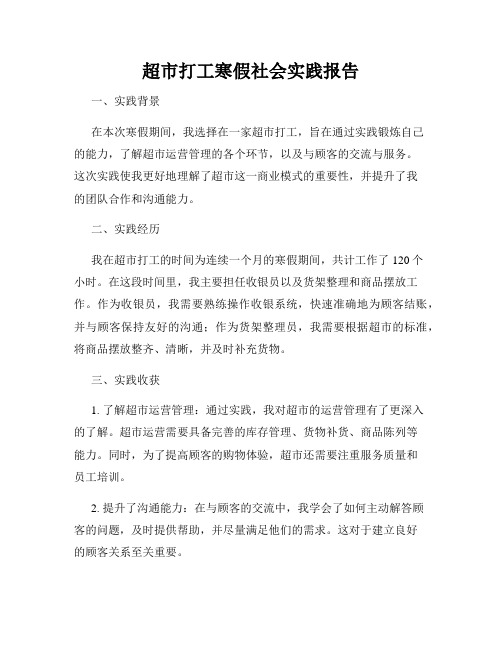 超市打工寒假社会实践报告

一、实践背景

在本次寒假期间，我选择在一家超市打工，旨在通过实践锻炼自己的能力，了解超市运营管理的各个环节，以及与顾客的交流与服务。这次实践使我更好地理解了超市这一商业模式的重要性，并提升了我的团队合作和沟通能力。

二、实践经历

我在超市打工的时间为连续一个月的寒假期间，共计工作了 120 个小时。在这段时间里，我主要担任收银员以及货架整理和商品摆放工作。作为收银员，我需要熟练操作收银系统，快速准确地为顾客结账，并与顾客保持友好的沟通；作为货架整理员，我需要根据超市的标准，将商品摆放整齐、清晰，并及时补充货物。

三、实践收获

1. 了解超市运营管理：通过实践，我对超市的运营管理有了更深入的了解。超市运营需要具备完善的库存管理、货物补货、商品陈列等能力。同时，为了提高顾客的购物体验，超市还需要注重服务质量和员工培训。

2. 提升了沟通能力：在与顾客的交流中，我学会了如何主动解答顾客的问题，及时提供帮助，并尽量满足他们的需求。这对于建立良好的顾客关系至关重要。